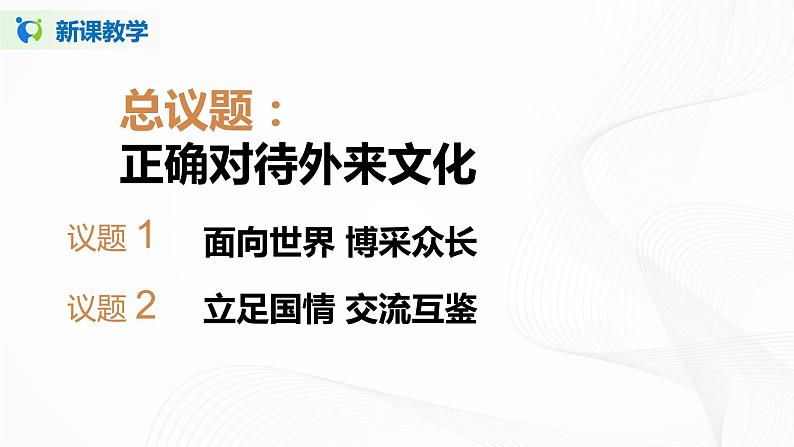 新课教学

总议题：
正确对待外来文化

议题 1　面向世界 博采众长

议题 2　立足国情 交流互鉴